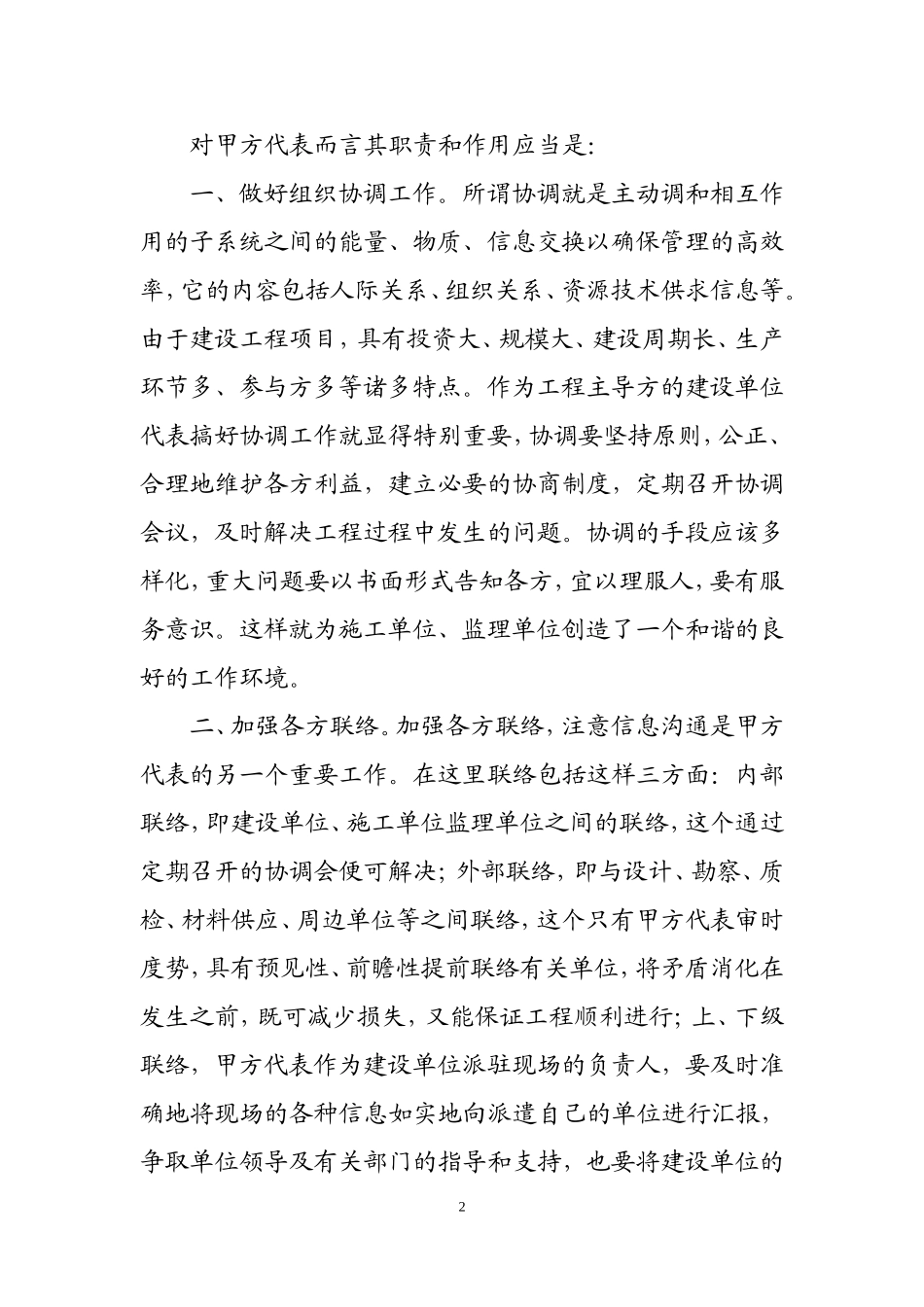 对甲方代表而言其职责和作用应当是:

一、做好组织协调工作。所谓协调就是主动调和相互作用的子系统之间的能量、物质、信息交换以确保管理的高效率,它的内容包括人际关系、组织关系、资源技术供求信息等。由于建设工程项目,具有投资大、规模大、建设周期长、生产环节多、参与方多等诸多特点。作为工程主导方的建设单位代表搞好协调工作就显得特别重要,协调要坚持原则,公正、合理地维护各方利益,建立必要的协商制度,定期召开协调会议,及时解决工程过程中发生的问题。协调的手段应该多样化,重大问题要以书面形式告知各方,宜以理服人,要有服务意识。这样就为施工单位、监理单位创造了一个和谐的良好的工作环境。

二、加强各方联络。加强各方联络,注意信息沟通是甲方代表的另一个重要工作。在这里联络包括这样三方面:内部联络,即建设单位、施工单位监理单位之间的联络,这个通过定期召开的协调会便可解决;外部联络,即与设计、勘察、质检、材料供应、周边单位等之间联络,这个只有甲方代表审时度势,具有预见性、前瞻性提前联络有关单位,将矛盾消化在发生之前,既可减少损失,又能保证工程顺利进行;上、下级联络,甲方代表作为建设单位派驻现场的负责人,要及时准确地将现场的各种信息如实地向派遣自己的单位进行汇报,争取单位领导及有关部门的指导和支持,也要将建设单位的

2